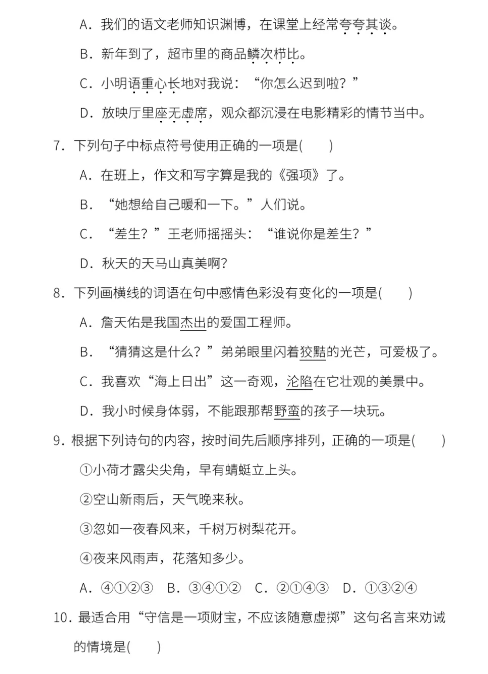 A．我们的语文老师知识渊博，在课堂上经常夸夸其谈。

B．新年到了，超市里的商品鳞次栉比。

C．小明语重心长地对我说：“你怎么迟到啦？”

D．放映厅里座无虚席，观众都沉浸在电影精彩的情节当中。

7．下列句子中标点符号使用正确的一项是(　　)

A．在班上，作文和写字算是我的《强项》了。

B．“她想给自己暖和一下。”人们说。

C．“差生？”王老师摇摇头：“谁说你是差生？”

D．秋天的天马山真美啊?

8．下列画横线的词语在句中感情色彩没有变化的一项是(　　)

A．詹天佑是我国杰出的爱国工程师。

B．“猜猜这是什么？”弟弟眼里闪着狡黠的光芒，可爱极了。

C．我喜欢“海上日出”这一奇观，沦陷在它壮观的美景中。

D．我小时候身体弱，不能跟那帮野蛮的孩子一块玩。

9．根据下列诗句的内容，按时间先后顺序排列，正确的一项是(　　)

①小荷才露尖尖角，早有蜻蜓立上头。

②空山新雨后，天气晚来秋。

③忽如一夜春风来，千树万树梨花开。

④夜来风雨声，花落知多少。

A．④①②③　B．③④①②　C．②①④③　D．①③②④

10．最适合用“守信是一项财宝，不应该随意虚掷”这句名言来劝诫的情境是(　　)